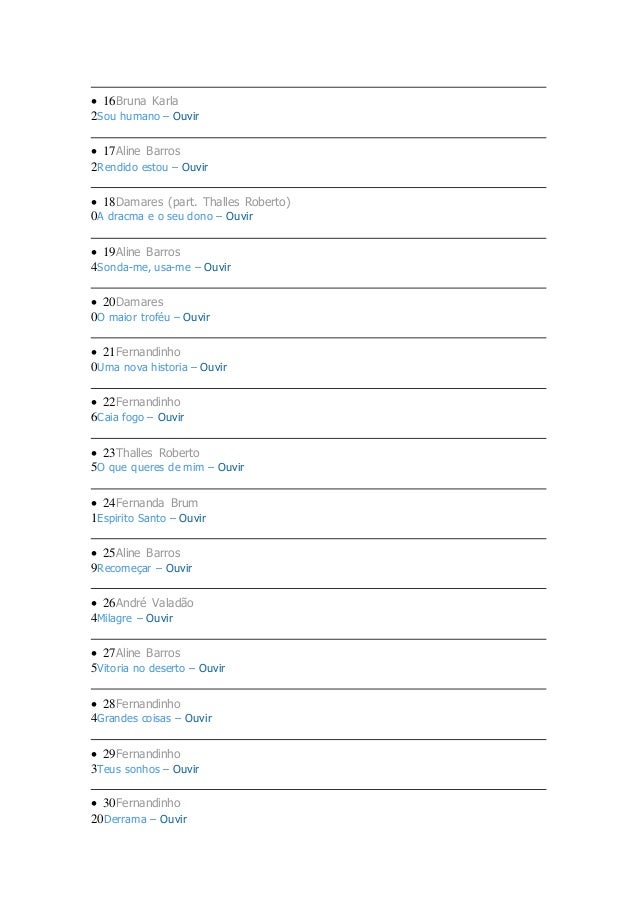 • 16Bruna Karla
2Sou humano – Ouvir

• 17Aline Barros
2Rendido estou – Ouvir

• 18Damares (part. Thalles Roberto)
0A dracma e o seu dono – Ouvir

• 19Aline Barros
4Sonda-me, usa-me – Ouvir

• 20Damares
0O maior troféu – Ouvir

• 21Fernandinho
0Uma nova historia – Ouvir

• 22Fernandinho
6Caia fogo – Ouvir

• 23Thalles Roberto
5O que queres de mim – Ouvir

• 24Fernanda Brum
1Espirito Santo – Ouvir

• 25Aline Barros
9Recomeçar – Ouvir

• 26André Valadão
4Milagre – Ouvir

• 27Aline Barros
5Vitoria no deserto – Ouvir

• 28Fernandinho
4Grandes coisas – Ouvir

• 29Fernandinho
3Teus sonhos – Ouvir

• 30Fernandinho
20Derrama – Ouvir